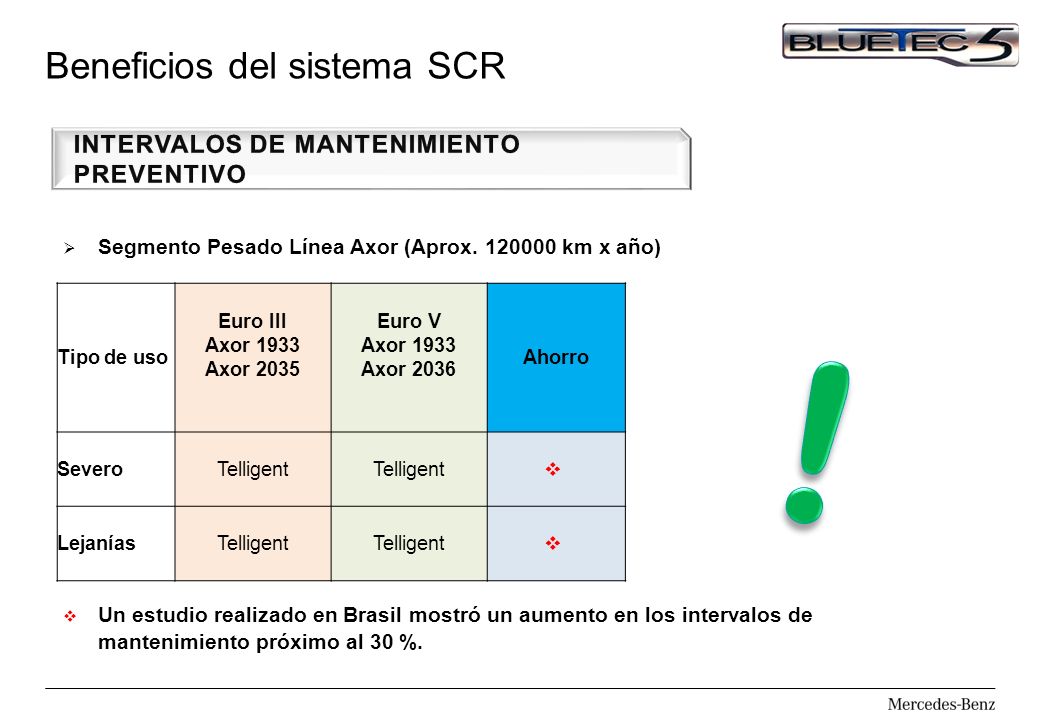 Beneficios del sistema SCR

BLUETEC 5

INTERVALOS DE MANTENIMIENTO PREVENTIVO

➢ Segmento Pesado Línea Axor (Aprox. 120000 km x año)

| Tipo de uso | Euro III Axor 1933 Axor 2035 | Euro V Axor 1933 Axor 2036 | Ahorro |
|---|---|---|---|
| Severo | Telligent | Telligent | ❖ |
| Lejanías | Telligent | Telligent | ❖ |

!

❖ Un estudio realizado en Brasil mostró un aumento en los intervalos de mantenimiento próximo al 30 %.

Mercedes-Benz